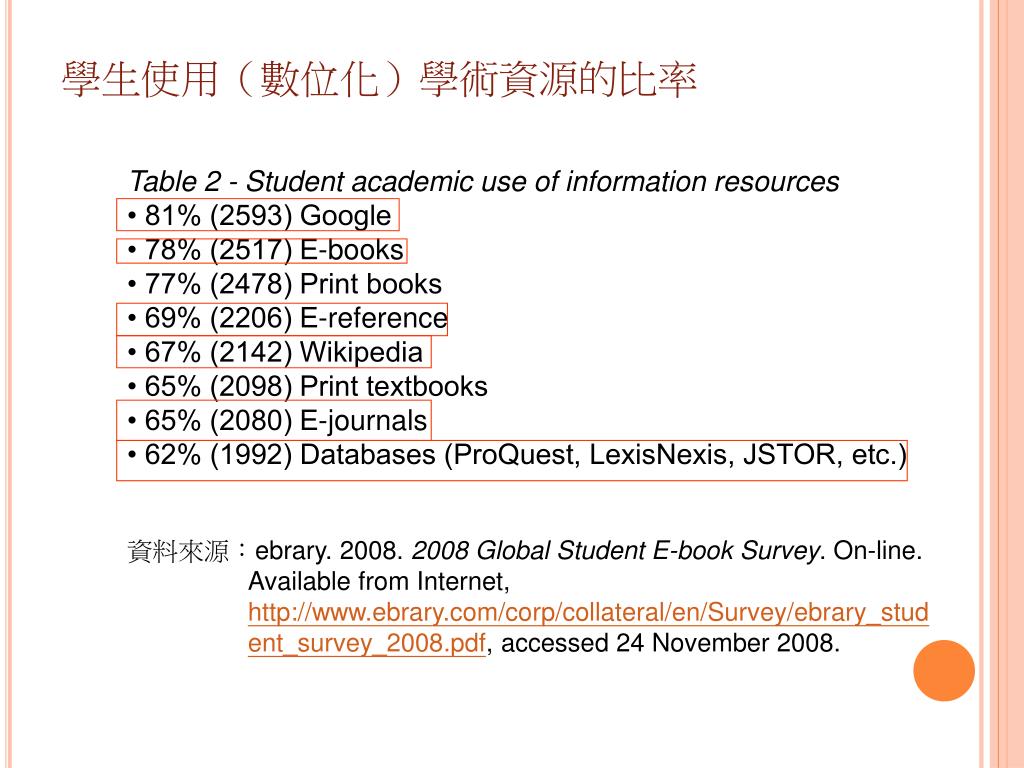 學生使用（數位化）學術資源的比率

Table 2 - Student academic use of information resources
• 81% (2593) Google
• 78% (2517) E-books
• 77% (2478) Print books
• 69% (2206) E-reference
• 67% (2142) Wikipedia
• 65% (2098) Print textbooks
• 65% (2080) E-journals
• 62% (1992) Databases (ProQuest, LexisNexis, JSTOR, etc.)

資料來源：ebrary. 2008. 2008 Global Student E-book Survey. On-line. Available from Internet, http://www.ebrary.com/corp/collateral/en/Survey/ebrary_student_survey_2008.pdf, accessed 24 November 2008.